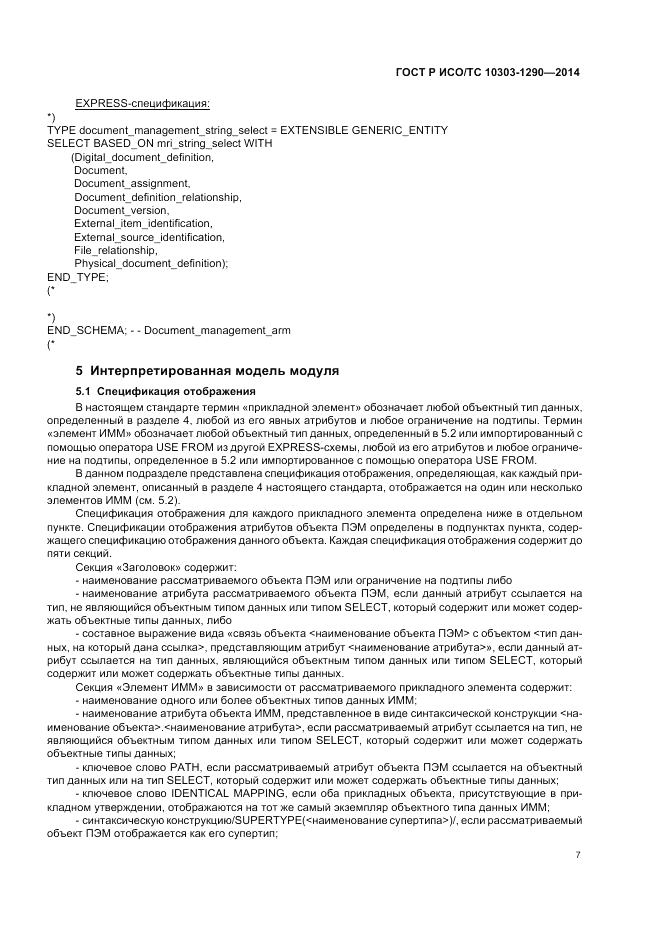 ГОСТ Р ИСО/ТС 10303-1290—2014

EXPRESS-спецификация:

*)
TYPE document_management_string_select = EXTENSIBLE GENERIC_ENTITY
SELECT BASED_ON mri_string_select WITH
(Digital_document_definition,
Document,
Document_assignment,
Document_definition_relationship,
Document_version,
External_item_identification,
External_source_identification,
File_relationship,
Physical_document_definition);
END_TYPE;
(*

*)
END_SCHEMA; - - Document_management_arm
(*

5 Интерпретированная модель модуля

5.1 Спецификация отображения

В настоящем стандарте термин «прикладной элемент» обозначает любой объектный тип данных, определенный в разделе 4, любой из его явных атрибутов и любое ограничение на подтипы. Термин «элемент ИММ» обозначает любой объектный тип данных, определенный в 5.2 или импортированный с помощью оператора USE FROM из другой EXPRESS-схемы, любой из его атрибутов и любое ограничение на подтипы, определенное в 5.2 или импортированное с помощью оператора USE FROM.

В данном подразделе представлена спецификация отображения, определяющая, как каждый прикладной элемент, описанный в разделе 4 настоящего стандарта, отображается на один или несколько элементов ИММ (см. 5.2).

Спецификация отображения для каждого прикладного элемента определена ниже в отдельном пункте. Спецификации отображения атрибутов объекта ПЭМ определены в подпунктах пункта, содержащего спецификацию отображения данного объекта. Каждая спецификация отображения содержит до пяти секций.

Секция «Заголовок» содержит:

- наименование рассматриваемого объекта ПЭМ или ограничение на подтипы либо

- наименование атрибута рассматриваемого объекта ПЭМ, если данный атрибут ссылается на тип, не являющийся объектным типом данных или типом SELECT, который содержит или может содержать объектные типы данных, либо

- составное выражение вида «связь объекта <наименование объекта ПЭМ> с объектом <тип данных, на который дана ссылка>, представляющим атрибут <наименование атрибута>», если данный атрибут ссылается на тип данных, являющийся объектным типом данных или типом SELECT, который содержит или может содержать объектные типы данных.

Секция «Элемент ИММ» в зависимости от рассматриваемого прикладного элемента содержит:

- наименование одного или более объектных типов данных ИММ;

- наименование атрибута объекта ИММ, представленное в виде синтаксической конструкции <наименование объекта>.<наименование атрибута>, если рассматриваемый атрибут ссылается на тип, не являющийся объектным типом данных или типом SELECT, который содержит или может содержать объектные типы данных;

- ключевое слово PATH, если рассматриваемый атрибут объекта ПЭМ ссылается на объектный тип данных или на тип SELECT, который содержит или может содержать объектные типы данных;

- ключевое слово IDENTICAL MAPPING, если оба прикладных объекта, присутствующие в прикладном утверждении, отображаются на тот же самый экземпляр объектного типа данных ИММ;

- синтаксическую конструкцию/SUPERTYPE(<наименование супертипа>)/, если рассматриваемый объект ПЭМ отображается как его супертип;

7